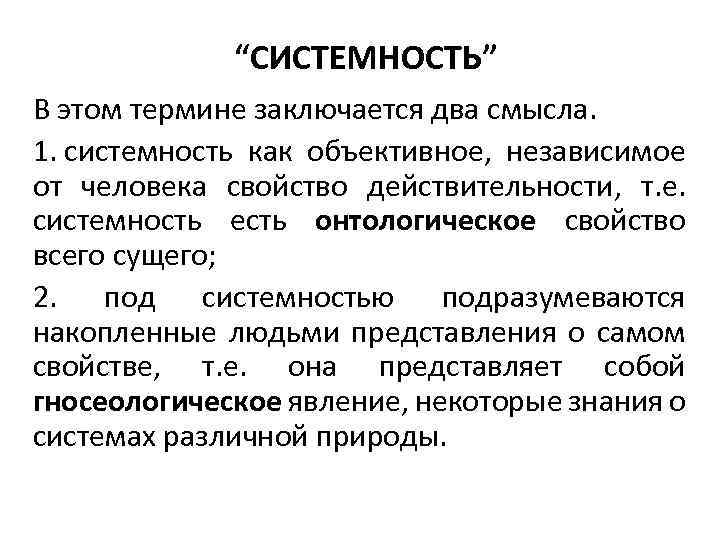 “СИСТЕМНОСТЬ”

В этом термине заключается два смысла.

1. системность как объективное, независимое от человека свойство действительности, т.е. системность есть онтологическое свойство всего сущего;

2. под системностью подразумеваются накопленные людьми представления о самом свойстве, т.е. она представляет собой гносеологическое явление, некоторые знания о системах различной природы.